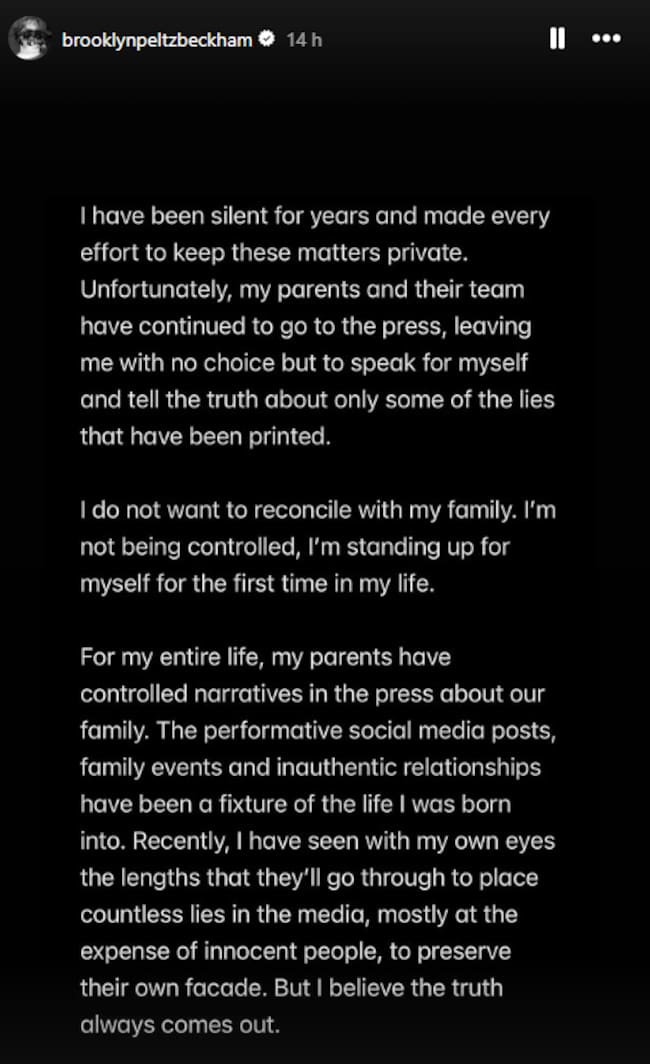 brooklynpeltzbeckham 14 h

I have been silent for years and made every effort to keep these matters private. Unfortunately, my parents and their team have continued to go to the press, leaving me with no choice but to speak for myself and tell the truth about only some of the lies that have been printed.

I do not want to reconcile with my family. I'm not being controlled, I'm standing up for myself for the first time in my life.

For my entire life, my parents have controlled narratives in the press about our family. The performative social media posts, family events and inauthentic relationships have been a fixture of the life I was born into. Recently, I have seen with my own eyes the lengths that they'll go through to place countless lies in the media, mostly at the expense of innocent people, to preserve their own facade. But I believe the truth always comes out.